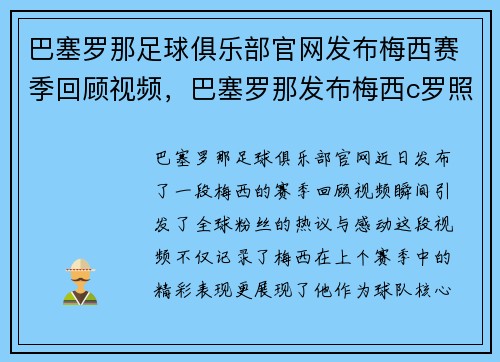 巴塞罗那足球俱乐部官网发布梅西赛季回顾视频，巴塞罗那发布梅西c罗照

巴塞罗那足球俱乐部官网近日发布了一段梅西的赛季回顾视频瞬间引发了全球粉丝的热议与感动这段视频不仅记录了梅西在上个赛季中的精彩表现更展现了他作为球队核心